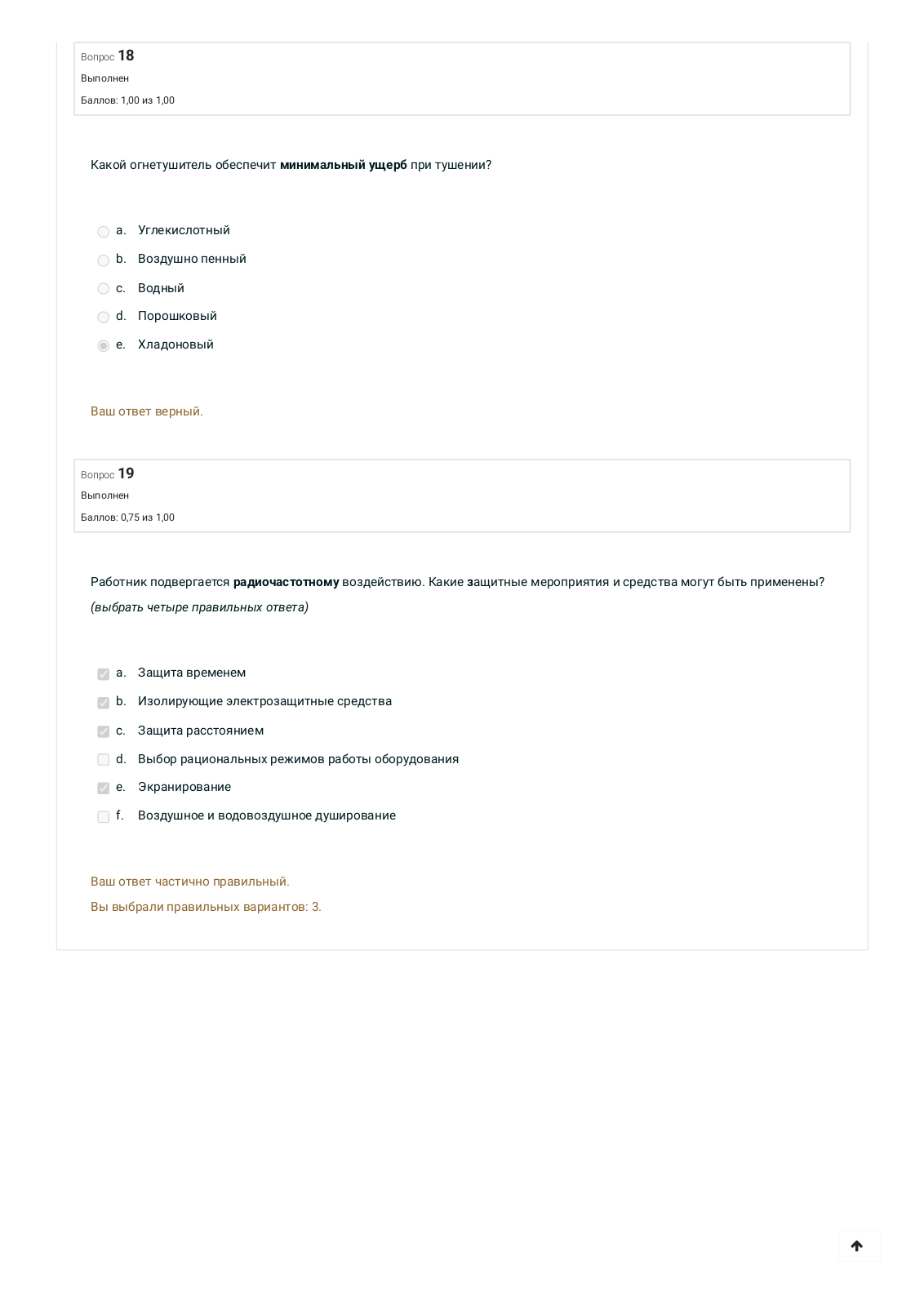 Вопрос 18
Выполнен
Баллов: 1,00 из 1,00

Какой огнетушитель обеспечит минимальный ущерб при тушении?

a. Углекислотный
b. Воздушно пенный
c. Водный
d. Порошковый
e. Хладоновый

Ваш ответ верный.

Вопрос 19
Выполнен
Баллов: 0,75 из 1,00

Работник подвергается радиочастотному воздействию. Какие защитные мероприятия и средства могут быть применены? (выбрать четыре правильных ответа)

a. Защита временем
b. Изолирующие электрозащитные средства
c. Защита расстоянием
d. Выбор рациональных режимов работы оборудования
e. Экранирование
f. Воздушное и водовоздушное душирование

Ваш ответ частично правильный.
Вы выбрали правильных вариантов: 3.